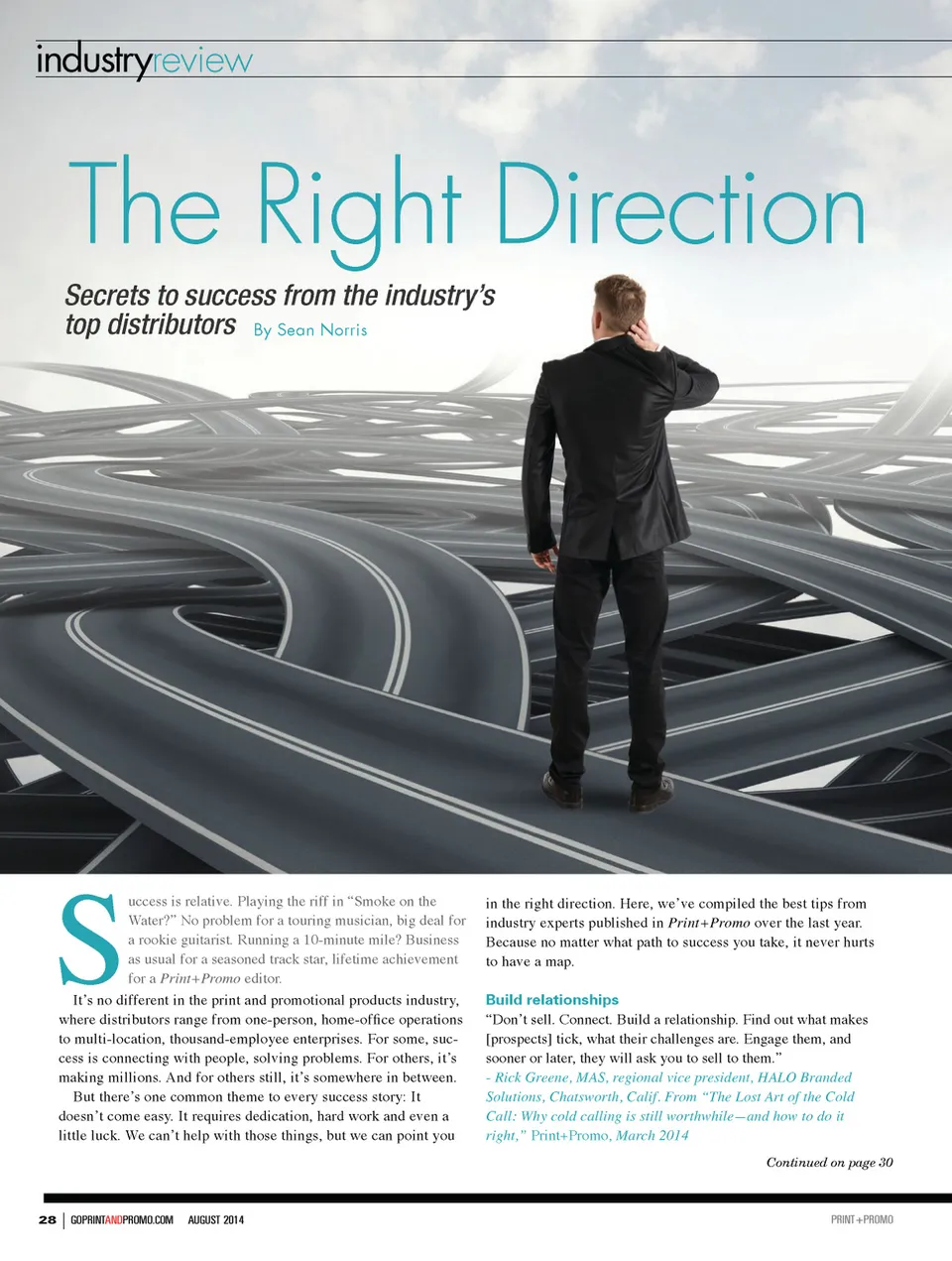 industryreview

The Right Direction

Secrets to success from the industry's top distributors By Sean Norris

Success is relative. Playing the riff in "Smoke on the Water?" No problem for a touring musician, big deal for a rookie guitarist. Running a 10-minute mile? Business as usual for a seasoned track star, lifetime achievement for a Print+Promo editor.

It's no different in the print and promotional products industry, where distributors range from one-person, home-office operations to multi-location, thousand-employee enterprises. For some, success is connecting with people, solving problems. For others, it's making millions. And for others still, it's somewhere in between.

But there's one common theme to every success story: It doesn't come easy. It requires dedication, hard work and even a little luck. We can't help with those things, but we can point you in the right direction. Here, we've compiled the best tips from industry experts published in Print+Promo over the last year. Because no matter what path to success you take, it never hurts to have a map.

Build relationships

"Don't sell. Connect. Build a relationship. Find out what makes [prospects] tick, what their challenges are. Engage them, and sooner or later, they will ask you to sell to them."

- Rick Greene, MAS, regional vice president, HALO Branded Solutions, Chatsworth, Calif. From "The Lost Art of the Cold Call: Why cold calling is still worthwhile—and how to do it right," Print+Promo, March 2014

Continued on page 30

28 | GOPRINTANDPROMO.COM AUGUST 2014

PRINT+PROMO